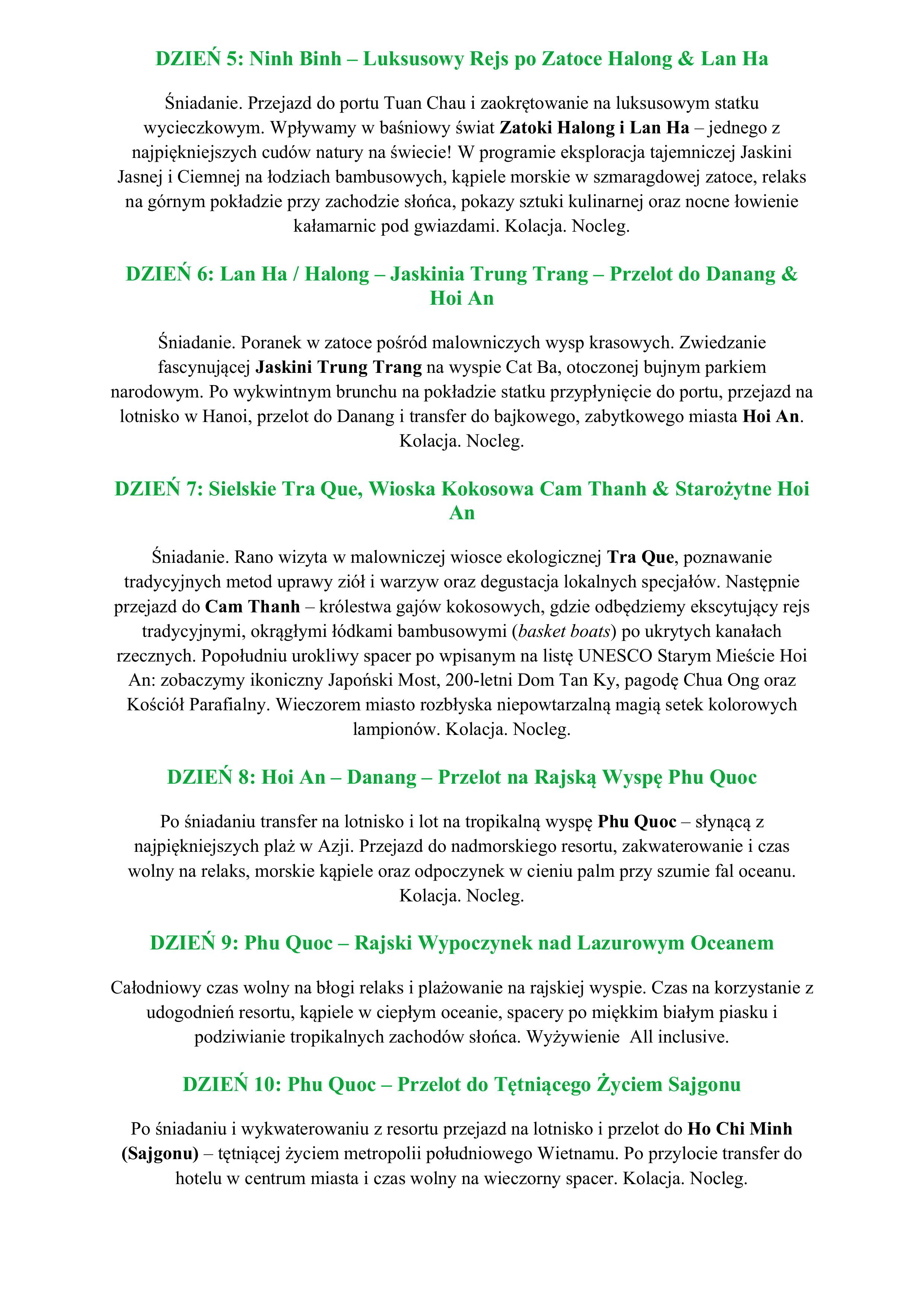 DZIEŃ 5: Ninh Binh – Luksusowy Rejs po Zatoce Halong & Lan Ha

Śniadanie. Przejazd do portu Tuan Chau i zaokrętowanie na luksusowym statku wycieczkowym. Wpływamy w baśniowy świat Zatoki Halong i Lan Ha – jednego z najpiękniejszych cudów natury na świecie! W programie eksploracja tajemniczej Jaskini Jasnej i Ciemnej na łodziach bambusowych, kąpiele morskie w szmaragdowej zatoce, relaks na górnym pokładzie przy zachodzie słońca, pokazy sztuki kulinarnej oraz nocne łowienie kałamarnic pod gwiazdami. Kolacja. Nocleg.

DZIEŃ 6: Lan Ha / Halong – Jaskinia Trung Trang – Przelot do Danang & Hoi An

Śniadanie. Poranek w zatoce pośród malowniczych wysp krasowych. Zwiedzanie fascynującej Jaskini Trung Trang na wyspie Cat Ba, otoczonej bujnym parkiem narodowym. Po wykwintnym brunchu na pokładzie statku przypłynięcie do portu, przejazd na lotnisko w Hanoi, przelot do Danang i transfer do bajkowego, zabytkowego miasta Hoi An. Kolacja. Nocleg.

DZIEŃ 7: Sielskie Tra Que, Wioska Kokosowa Cam Thanh & Starożytne Hoi An

Śniadanie. Rano wizyta w malowniczej wiosce ekologicznej Tra Que, poznawanie tradycyjnych metod uprawy ziół i warzyw oraz degustacja lokalnych specjałów. Następnie przejazd do Cam Thanh – królestwa gajów kokosowych, gdzie odbędziemy ekscytujący rejs tradycyjnymi, okrągłymi łódkami bambusowymi (basket boats) po ukrytych kanałach rzecznych. Popołudniu urokliwy spacer po wpisanym na listę UNESCO Starym Mieście Hoi An: zobaczymy ikoniczny Japoński Most, 200-letni Dom Tan Ky, pagodę Chua Ong oraz Kościół Parafialny. Wieczorem miasto rozbłyska niepowtarzalną magią setek kolorowych lampionów. Kolacja. Nocleg.

DZIEŃ 8: Hoi An – Danang – Przelot na Rajską Wyspę Phu Quoc

Po śniadaniu transfer na lotnisko i lot na tropikalną wyspę Phu Quoc – słynącą z najpiękniejszych plaż w Azji. Przejazd do nadmorskiego resortu, zakwaterowanie i czas wolny na relaks, morskie kąpiele oraz odpoczynek w cieniu palm przy szumie fal oceanu. Kolacja. Nocleg.

DZIEŃ 9: Phu Quoc – Rajski Wypoczynek nad Lazurowym Oceanem

Całodniowy czas wolny na błogi relaks i plażowanie na rajskiej wyspie. Czas na korzystanie z udogodnień resortu, kąpiele w ciepłym oceanie, spacery po miękkim białym piasku i podziwianie tropikalnych zachodów słońca. Wyżywienie All inclusive.

DZIEŃ 10: Phu Quoc – Przelot do Tętniącego Życiem Sajgonu

Po śniadaniu i wykwaterowaniu z resortu przejazd na lotnisko i przelot do Ho Chi Minh (Sajgonu) – tętniącej życiem metropolii południowego Wietnamu. Po przylocie transfer do hotelu w centrum miasta i czas wolny na wieczorny spacer. Kolacja. Nocleg.